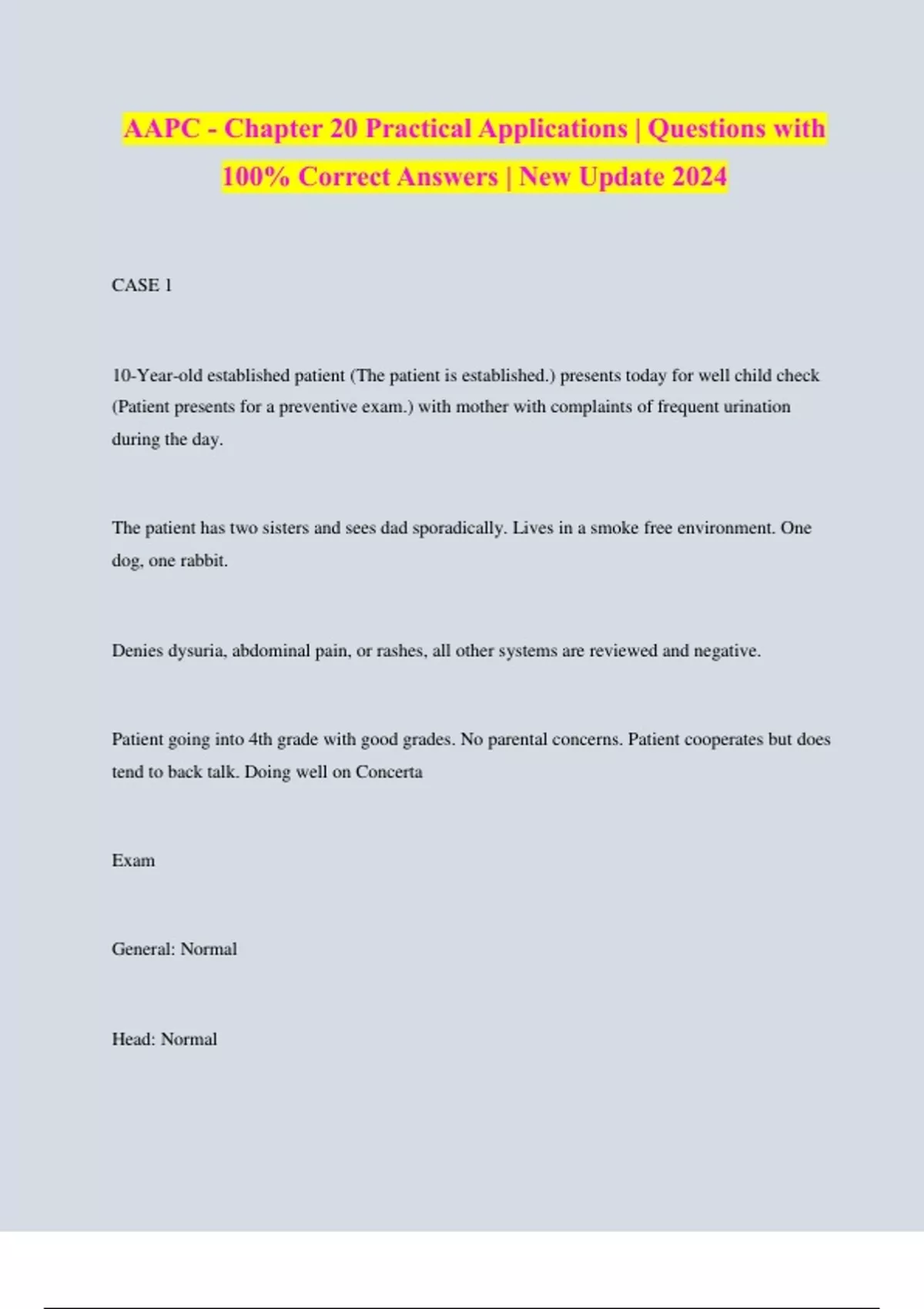 AAPC - Chapter 20 Practical Applications | Questions with 100% Correct Answers | New Update 2024

CASE 1

10-Year-old established patient (The patient is established.) presents today for well child check (Patient presents for a preventive exam.) with mother with complaints of frequent urination during the day.

The patient has two sisters and sees dad sporadically. Lives in a smoke free environment. One dog, one rabbit.

Denies dysuria, abdominal pain, or rashes, all other systems are reviewed and negative.

Patient going into 4th grade with good grades. No parental concerns. Patient cooperates but does tend to back talk. Doing well on Concerta

Exam

General: Normal

Head: Normal